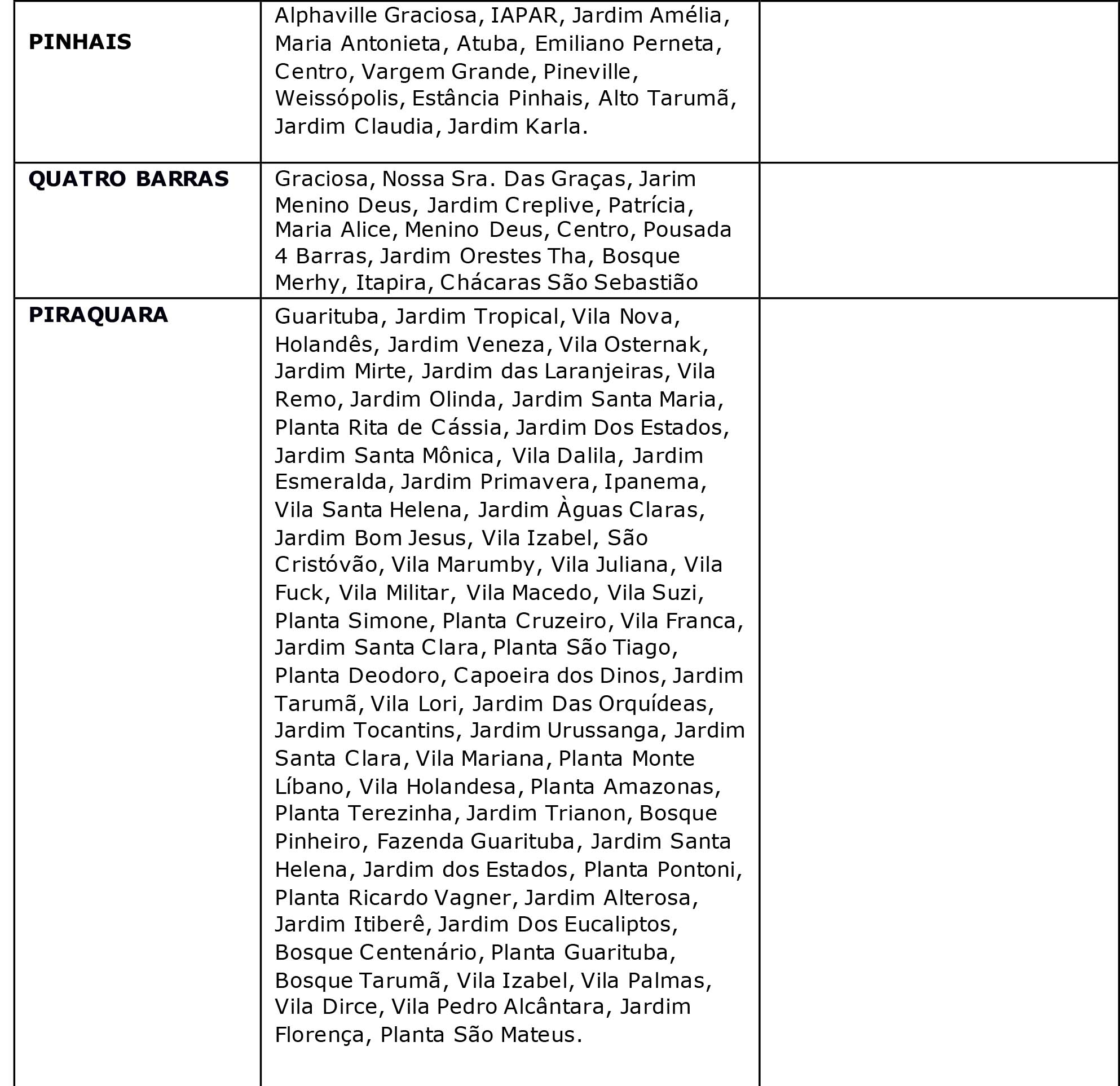 | PINHAIS | Alphaville Graciosa, IAPAR, Jardim Amélia, Maria Antonieta, Atuba, Emiliano Perneta, Centro, Vargem Grande, Pineville, Weissópolis, Estância Pinhais, Alto Tarumã, Jardim Claudia, Jardim Karla. | |
|---|---|---|
| QUATRO BARRAS | Graciosa, Nossa Sra. Das Graças, Jarim Menino Deus, Jardim Creplive, Patrícia, Maria Alice, Menino Deus, Centro, Pousada 4 Barras, Jardim Orestes Tha, Bosque Merhy, Itapira, Chácaras São Sebastião | |
| PIRAQUARA | Guarituba, Jardim Tropical, Vila Nova, Holandês, Jardim Veneza, Vila Osternak, Jardim Mirte, Jardim das Laranjeiras, Vila Remo, Jardim Olinda, Jardim Santa Maria, Planta Rita de Cássia, Jardim Dos Estados, Jardim Santa Mônica, Vila Dalila, Jardim Esmeralda, Jardim Primavera, Ipanema, Vila Santa Helena, Jardim Àguas Claras, Jardim Bom Jesus, Vila Izabel, São Cristóvão, Vila Marumby, Vila Juliana, Vila Fuck, Vila Militar, Vila Macedo, Vila Suzi, Planta Simone, Planta Cruzeiro, Vila Franca, Jardim Santa Clara, Planta São Tiago, Planta Deodoro, Capoeira dos Dinos, Jardim Tarumã, Vila Lori, Jardim Das Orquídeas, Jardim Tocantins, Jardim Urussanga, Jardim Santa Clara, Vila Mariana, Planta Monte Líbano, Vila Holandesa, Planta Amazonas, Planta Terezinha, Jardim Trianon, Bosque Pinheiro, Fazenda Guarituba, Jardim Santa Helena, Jardim dos Estados, Planta Pontoni, Planta Ricardo Vagner, Jardim Alterosa, Jardim Itiberê, Jardim Dos Eucaliptos, Bosque Centenário, Planta Guarituba, Bosque Tarumã, Vila Izabel, Vila Palmas, Vila Dirce, Vila Pedro Alcântara, Jardim Florença, Planta São Mateus. | |